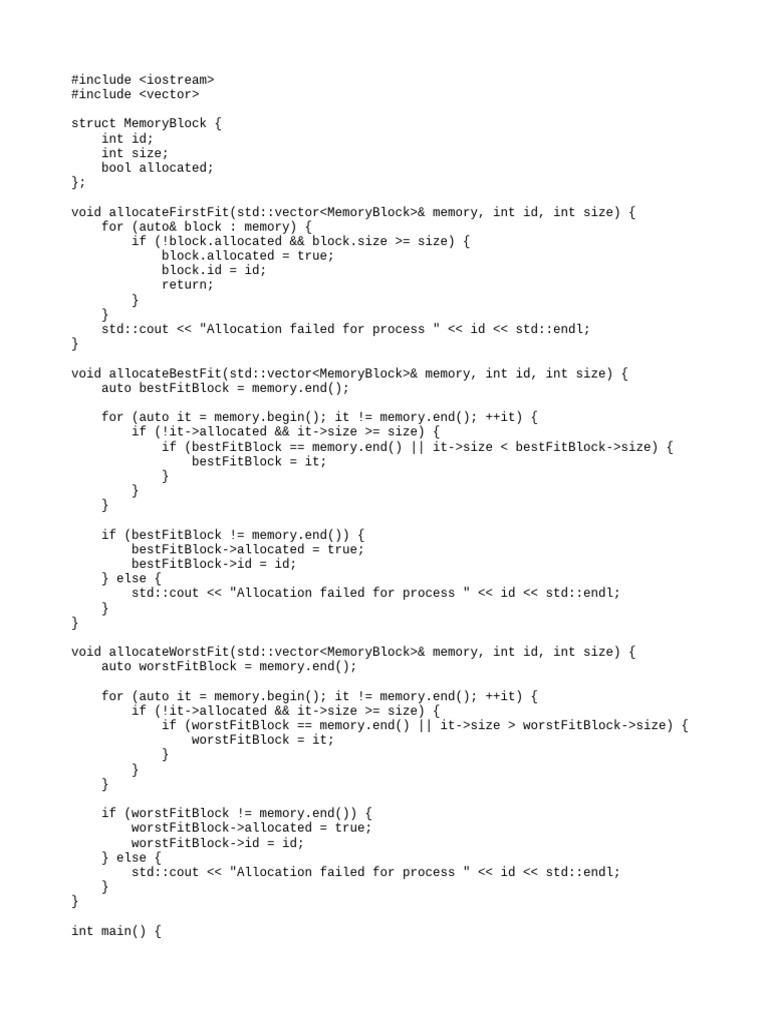 #include <iostream>
#include <vector>

struct MemoryBlock {
    int id;
    int size;
    bool allocated;
};

void allocateFirstFit(std::vector<MemoryBlock>& memory, int id, int size) {
    for (auto& block : memory) {
        if (!block.allocated && block.size >= size) {
            block.allocated = true;
            block.id = id;
            return;
        }
    }
    std::cout << "Allocation failed for process " << id << std::endl;
}

void allocateBestFit(std::vector<MemoryBlock>& memory, int id, int size) {
    auto bestFitBlock = memory.end();

    for (auto it = memory.begin(); it != memory.end(); ++it) {
        if (!it->allocated && it->size >= size) {
            if (bestFitBlock == memory.end() || it->size < bestFitBlock->size) {
                bestFitBlock = it;
            }
        }
    }

    if (bestFitBlock != memory.end()) {
        bestFitBlock->allocated = true;
        bestFitBlock->id = id;
    } else {
        std::cout << "Allocation failed for process " << id << std::endl;
    }
}

void allocateWorstFit(std::vector<MemoryBlock>& memory, int id, int size) {
    auto worstFitBlock = memory.end();

    for (auto it = memory.begin(); it != memory.end(); ++it) {
        if (!it->allocated && it->size >= size) {
            if (worstFitBlock == memory.end() || it->size > worstFitBlock->size) {
                worstFitBlock = it;
            }
        }
    }

    if (worstFitBlock != memory.end()) {
        worstFitBlock->allocated = true;
        worstFitBlock->id = id;
    } else {
        std::cout << "Allocation failed for process " << id << std::endl;
    }
}

int main() {